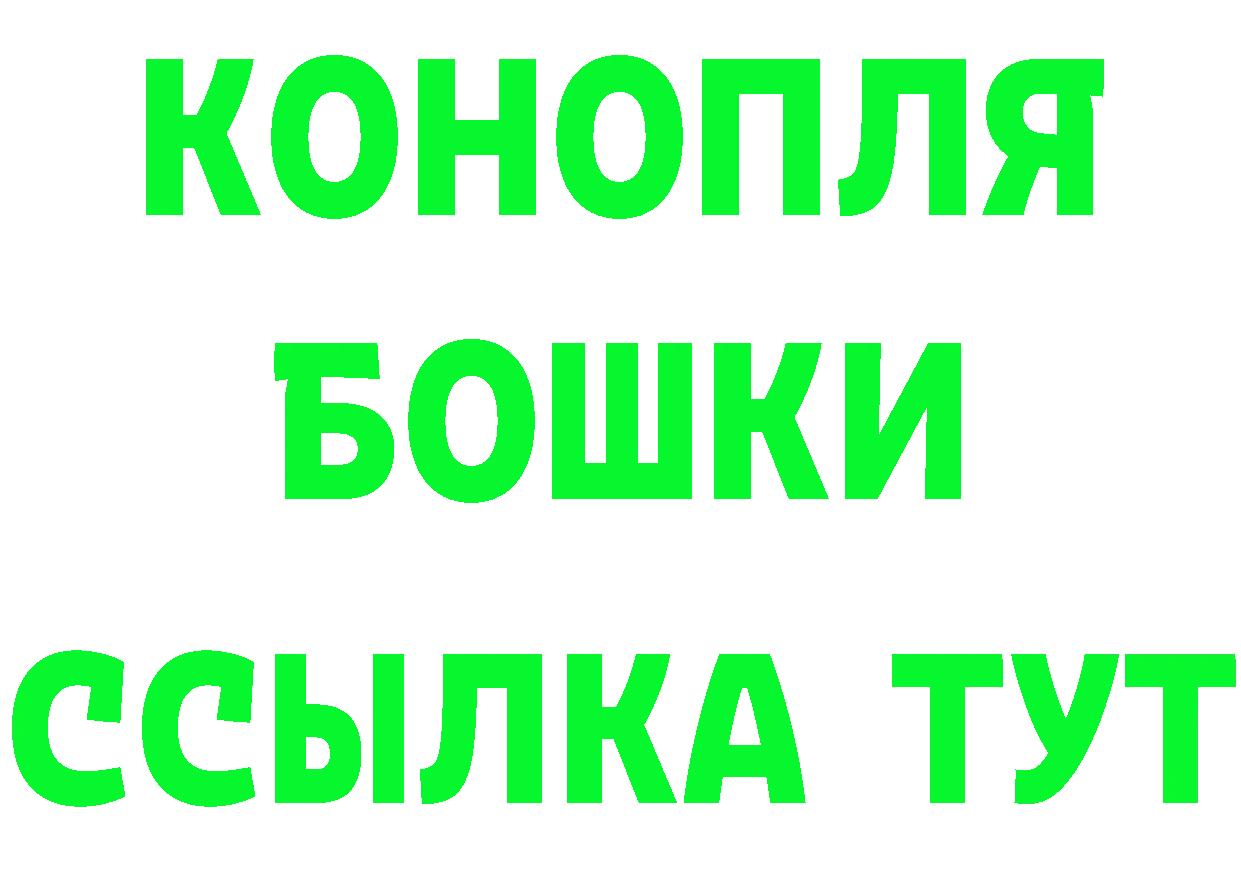 КОНОПЛЯ
БОШКИ
ССЫЛКА ТУТ